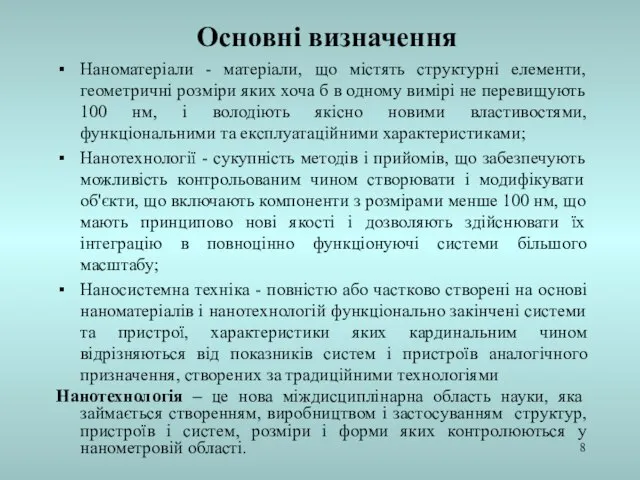 Основні визначення

▪ Наноматеріали - матеріали, що містять структурні елементи, геометричні розміри яких хоча б в одному вимірі не перевищують 100 нм, і володіють якісно новими властивостями, функціональними та експлуатаційними характеристиками;

▪ Нанотехнології - сукупність методів і прийомів, що забезпечують можливість контрольованим чином створювати і модифікувати об'єкти, що включають компоненти з розмірами менше 100 нм, що мають принципово нові якості і дозволяють здійснювати їх інтеграцію в повноцінно функціонуючі системи більшого масштабу;

▪ Наносистемна техніка - повністю або частково створені на основі наноматеріалів і нанотехнологій функціонально закінчені системи та пристрої, характеристики яких кардинальним чином відрізняються від показників систем і пристроїв аналогічного призначення, створених за традиційними технологіями

Нанотехнологія – це нова міждисциплінарна область науки, яка займається створенням, виробництвом і застосуванням структур, пристроїв і систем, розміри і форми яких контролюються у нанометровій області.

8